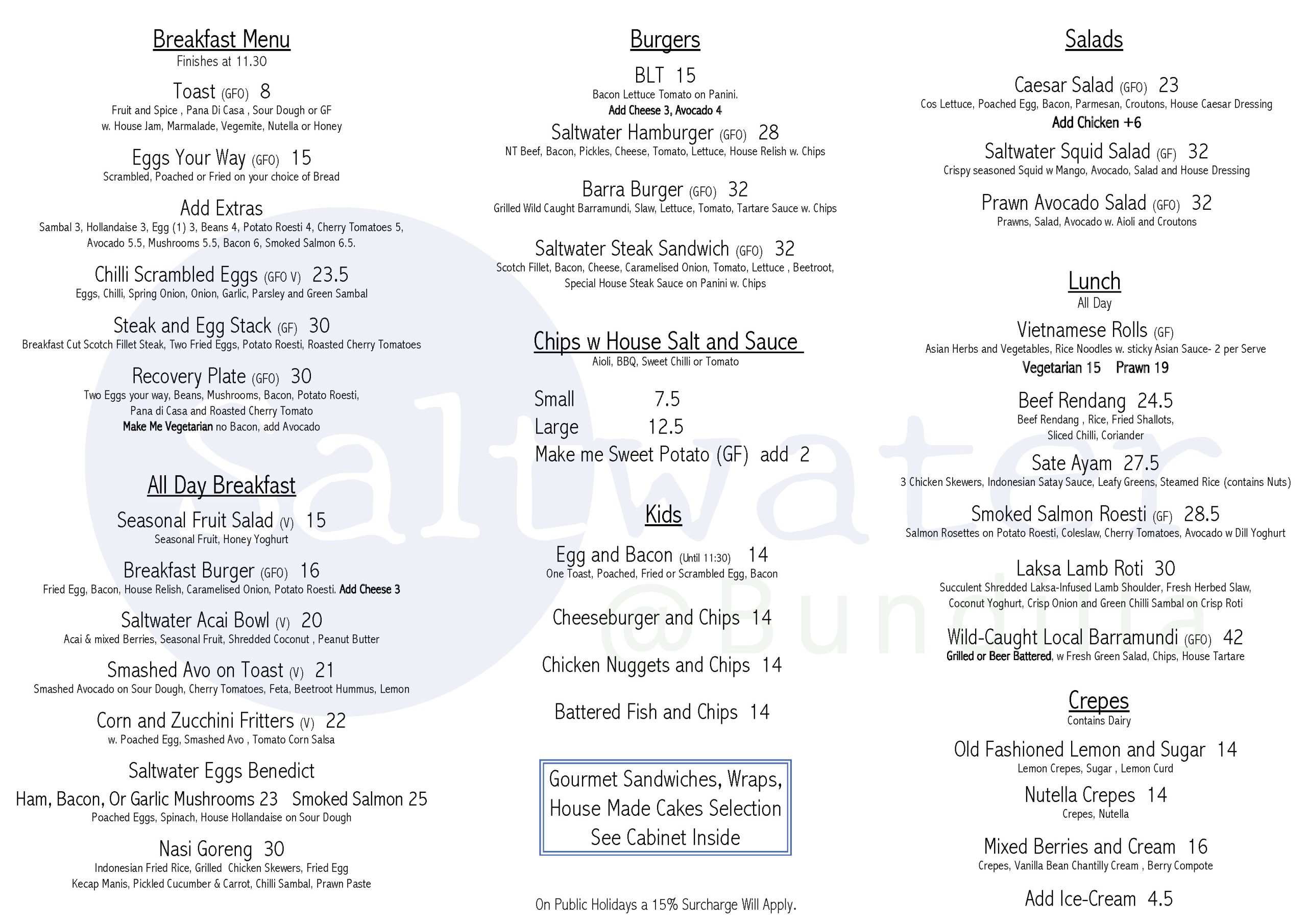 Breakfast Menu
Finishes at 11.30

Toast (GFO) 8
Fruit and Spice , Pana Di Casa , Sour Dough or GF w. House Jam, Marmalade, Vegemite, Nutella or Honey

Eggs Your Way (GFO) 15
Scrambled, Poached or Fried on your choice of Bread

Add Extras
Sambal 3, Hollandaise 3, Egg (1) 3, Beans 4, Potato Roesti 4, Cherry Tomatoes 5, Avocado 5.5, Mushrooms 5.5, Bacon 6, Smoked Salmon 6.5.

Chilli Scrambled Eggs (GFO V) 23.5
Eggs, Chilli, Spring Onion, Onion, Garlic, Parsley and Green Sambal

Steak and Egg Stack (GF) 30
Breakfast Cut Scotch Fillet Steak, Two Fried Eggs, Potato Roesti, Roasted Cherry Tomatoes

Recovery Plate (GFO) 30
Two Eggs your way, Beans, Mushrooms, Bacon, Potato Roesti, Pana di Casa and Roasted Cherry Tomato
Make Me Vegetarian no Bacon, add Avocado

All Day Breakfast

Seasonal Fruit Salad (V) 15
Seasonal Fruit, Honey Yoghurt

Breakfast Burger (GFO) 16
Fried Egg, Bacon, House Relish, Caramelised Onion, Potato Roesti. Add Cheese 3

Saltwater Acai Bowl (V) 20
Acai & mixed Berries, Seasonal Fruit, Shredded Coconut , Peanut Butter

Smashed Avo on Toast (V) 21
Smashed Avocado on Sour Dough, Cherry Tomatoes, Feta, Beetroot Hummus, Lemon

Corn and Zucchini Fritters (V) 22
w. Poached Egg, Smashed Avo , Tomato Corn Salsa

Saltwater Eggs Benedict
Ham, Bacon, Or Garlic Mushrooms 23 Smoked Salmon 25
Poached Eggs, Spinach, House Hollandaise on Sour Dough

Nasi Goreng 30
Indonesian Fried Rice, Grilled Chicken Skewers, Fried Egg Kecap Manis, Pickled Cucumber & Carrot, Chilli Sambal, Prawn Paste

Burgers

BLT 15
Bacon Lettuce Tomato on Panini.
Add Cheese 3, Avocado 4

Saltwater Hamburger (GFO) 28
NT Beef, Bacon, Pickles, Cheese, Tomato, Lettuce, House Relish w. Chips

Barra Burger (GFO) 32
Grilled Wild Caught Barramundi, Slaw, Lettuce, Tomato, Tartare Sauce w. Chips

Saltwater Steak Sandwich (GFO) 32
Scotch Fillet, Bacon, Cheese, Caramelised Onion, Tomato, Lettuce , Beetroot, Special House Steak Sauce on Panini w. Chips

Chips w House Salt and Sauce
Aioli, BBQ, Sweet Chilli or Tomato

Small 7.5
Large 12.5
Make me Sweet Potato (GF) add 2

Kids

Egg and Bacon (Until 11:30) 14
One Toast, Poached, Fried or Scrambled Egg, Bacon

Cheeseburger and Chips 14

Chicken Nuggets and Chips 14

Battered Fish and Chips 14

Gourmet Sandwiches, Wraps, House Made Cakes Selection See Cabinet Inside

On Public Holidays a 15% Surcharge Will Apply.

Salads

Caesar Salad (GFO) 23
Cos Lettuce, Poached Egg, Bacon, Parmesan, Croutons, House Caesar Dressing
Add Chicken +6

Saltwater Squid Salad (GF) 32
Crispy seasoned Squid w Mango, Avocado, Salad and House Dressing

Prawn Avocado Salad (GFO) 32
Prawns, Salad, Avocado w. Aioli and Croutons

Lunch
All Day

Vietnamese Rolls (GF)
Asian Herbs and Vegetables, Rice Noodles w. sticky Asian Sauce- 2 per Serve
Vegetarian 15 Prawn 19

Beef Rendang 24.5
Beef Rendang , Rice, Fried Shallots, Sliced Chilli, Coriander

Sate Ayam 27.5
3 Chicken Skewers, Indonesian Satay Sauce, Leafy Greens, Steamed Rice (contains Nuts)

Smoked Salmon Roesti (GF) 28.5
Salmon Rosettes on Potato Roesti, Coleslaw, Cherry Tomatoes, Avocado w Dill Yoghurt

Laksa Lamb Roti 30
Succulent Shredded Laksa-Infused Lamb Shoulder, Fresh Herbed Slaw, Coconut Yoghurt, Crisp Onion and Green Chilli Sambal on Crisp Roti

Wild-Caught Local Barramundi (GFO) 42
Grilled or Beer Battered, w Fresh Green Salad, Chips, House Tartare

Crepes
Contains Dairy

Old Fashioned Lemon and Sugar 14
Lemon Crepes, Sugar , Lemon Curd

Nutella Crepes 14
Crepes, Nutella

Mixed Berries and Cream 16
Crepes, Vanilla Bean Chantilly Cream , Berry Compote

Add Ice-Cream 4.5

Saltwater @Bundilla